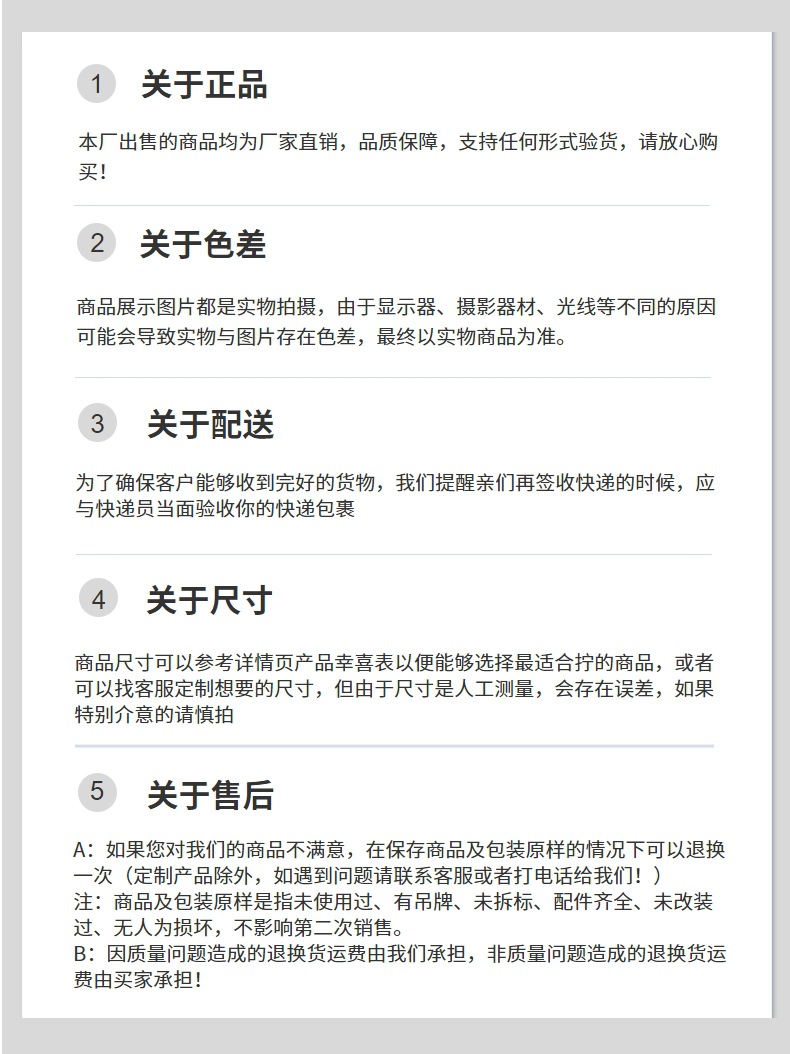 1 关于正品

本厂出售的商品均为厂家直销，品质保障，支持任何形式验货，请放心购买！

2 关于色差

商品展示图片都是实物拍摄，由于显示器、摄影器材、光线等不同的原因可能会导致实物与图片存在色差，最终以实物商品为准。

3 关于配送

为了确保客户能够收到完好的货物，我们提醒亲们再签收快递的时候，应与快递员当面验收你的快递包裹

4 关于尺寸

商品尺寸可以参考详情页产品幸喜表以便能够选择最适合拧的商品，或者可以找客服定制想要的尺寸，但由于尺寸是人工测量，会存在误差，如果特别介意的请慎拍

5 关于售后

A：如果您对我们的商品不满意，在保存商品及包装原样的情况下可以退换一次（定制产品除外，如遇到问题请联系客服或者打电话给我们！）
注：商品及包装原样是指未使用过、有吊牌、未拆标、配件齐全、未改装过、无人为损坏，不影响第二次销售。
B：因质量问题造成的退换货运费由我们承担，非质量问题造成的退换货运费由买家承担！